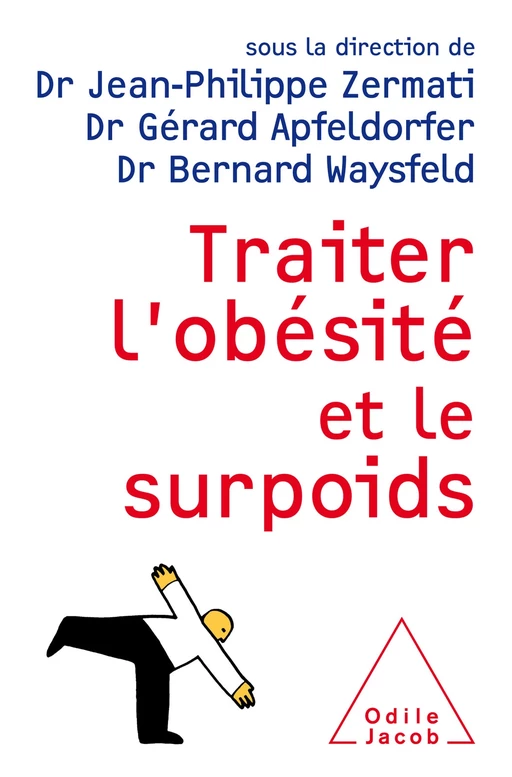 sous la direction de
Dr Jean-Philippe Zermati
Dr Gérard Apfeldorfer
Dr Bernard Waysfeld

Traiter l'obésité et le surpoids

Odile Jacob